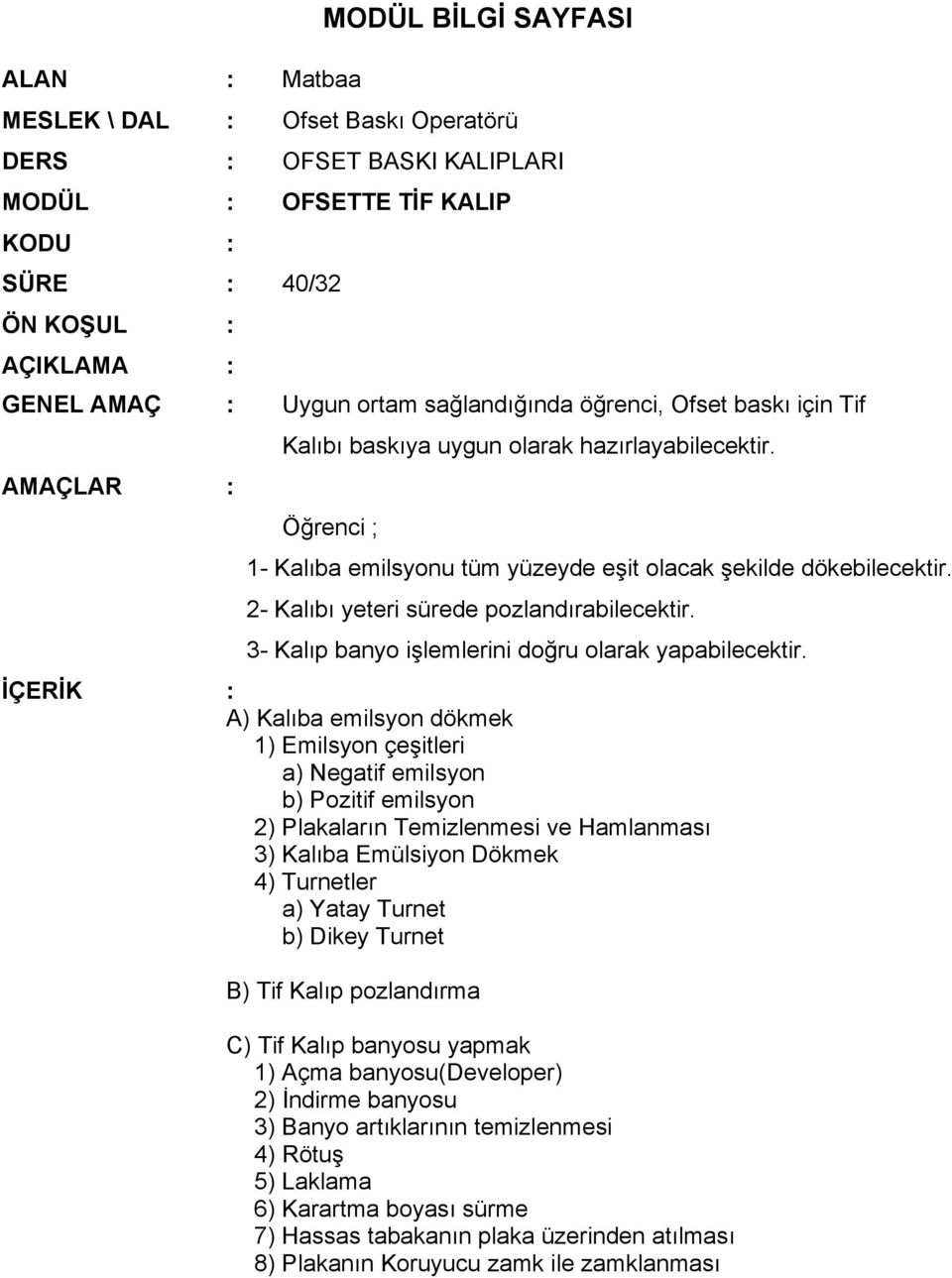 MODÜL BİLGİ SAYFASI

ALAN : Matbaa
MESLEK \ DAL : Ofset Baskı Operatörü
DERS : OFSET BASKI KALIPLARI
MODÜL : OFSETTE TİF KALIP
KODU :
SÜRE : 40/32
ÖN KOŞUL :
AÇIKLAMA :
GENEL AMAÇ : Uygun ortam sağlandığında öğrenci, Ofset baskı için Tif Kalıbı baskıya uygun olarak hazırlayabilecektir.
AMAÇLAR :

Öğrenci ;
1- Kalıba emilsyonu tüm yüzeyde eşit olacak şekilde dökebilecektir.
2- Kalıbı yeteri sürede pozlandırabilecektir.
3- Kalıp banyo işlemlerini doğru olarak yapabilecektir.

İÇERİK :
A) Kalıba emilsyon dökmek
1) Emilsyon çeşitleri
a) Negatif emilsyon
b) Pozitif emilsyon
2) Plakaların Temizlenmesi ve Hamlanması
3) Kalıba Emülsiyon Dökmek
4) Turnetler
a) Yatay Turnet
b) Dikey Turnet

B) Tif Kalıp pozlandırma

C) Tif Kalıp banyosu yapmak
1) Açma banyosu(Developer)
2) İndirme banyosu
3) Banyo artıklarının temizlenmesi
4) Rötuş
5) Laklama
6) Karartma boyası sürme
7) Hassas tabakanın plaka üzerinden atılması
8) Plakanın Koruyucu zamk ile zamklanması